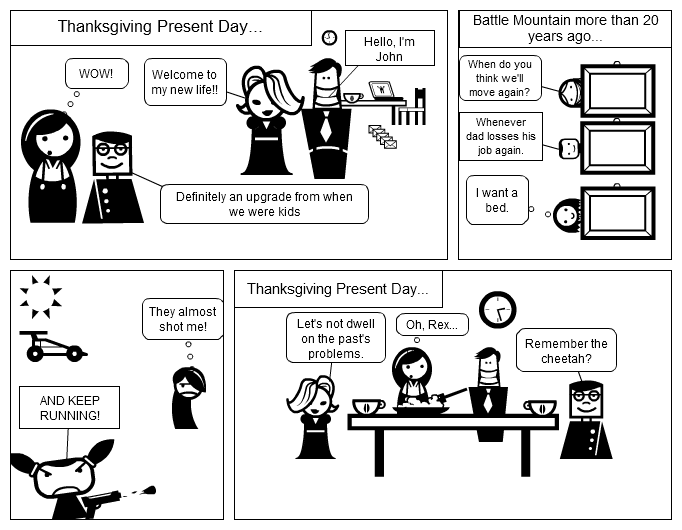 Thanksgiving Present Day...

WOW!

Welcome to my new life!!

Hello, I'm John

Definitely an upgrade from when we were kids

Battle Mountain more than 20 years ago...

When do you think we'll move again?

Whenever dad losses his job again.

I want a bed.

They almost shot me!

AND KEEP RUNNING!

Thanksgiving Present Day...

Let's not dwell on the past's problems.

Oh, Rex...

Remember the cheetah?